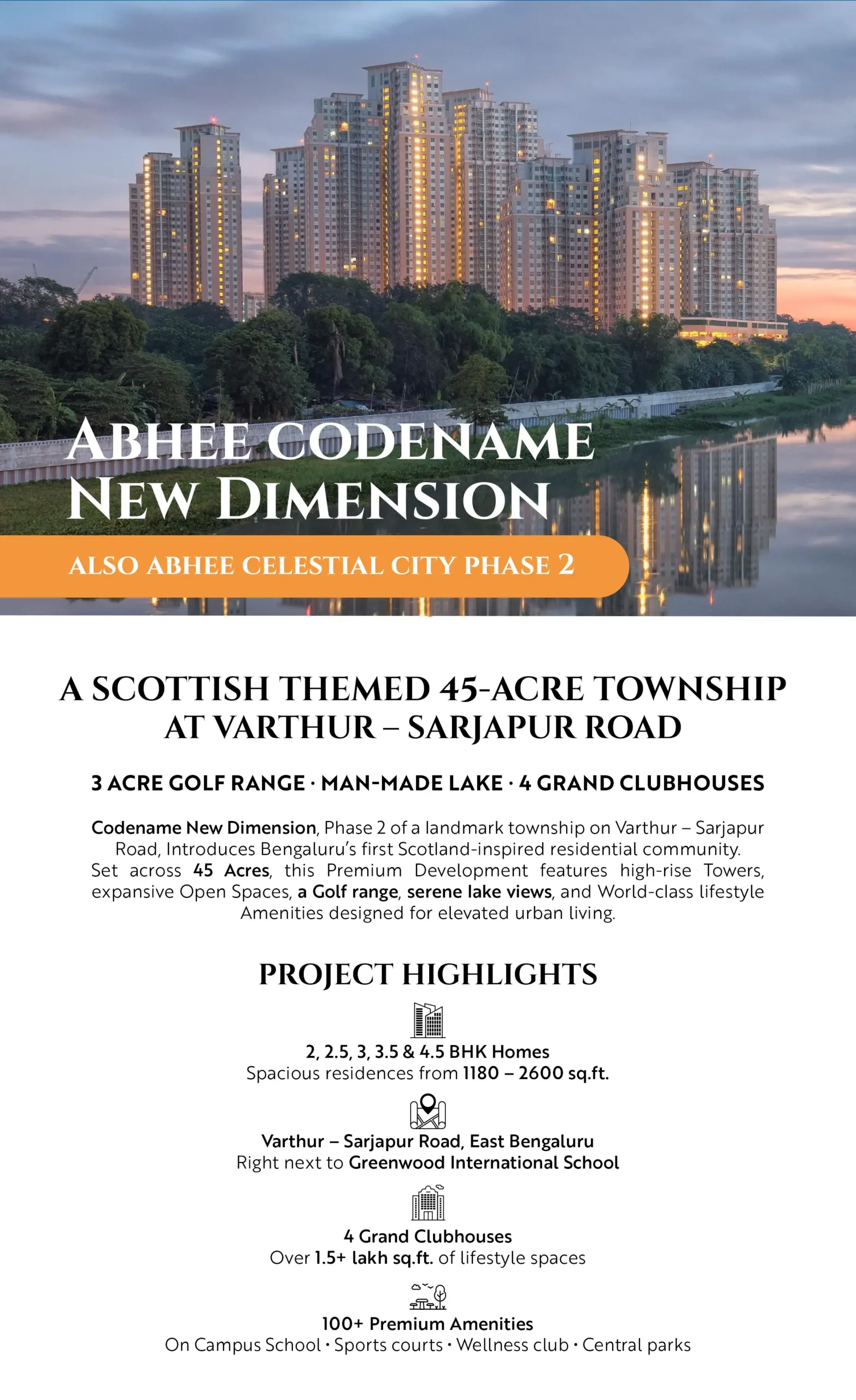 ABHEE CODENAME NEW DIMENSION

ALSO ABHEE CELESTIAL CITY PHASE 2

A SCOTTISH THEMED 45-ACRE TOWNSHIP AT VARTHUR – SARJAPUR ROAD

3 ACRE GOLF RANGE · MAN-MADE LAKE · 4 GRAND CLUBHOUSES

Codename New Dimension, Phase 2 of a landmark township on Varthur – Sarjapur Road, Introduces Bengaluru's first Scotland-inspired residential community. Set across 45 Acres, this Premium Development features high-rise Towers, expansive Open Spaces, a Golf range, serene lake views, and World-class lifestyle Amenities designed for elevated urban living.

PROJECT HIGHLIGHTS

2, 2.5, 3, 3.5 & 4.5 BHK Homes
Spacious residences from 1180 – 2600 sq.ft.

Varthur – Sarjapur Road, East Bengaluru
Right next to Greenwood International School

4 Grand Clubhouses
Over 1.5+ lakh sq.ft. of lifestyle spaces

100+ Premium Amenities
On Campus School · Sports courts · Wellness club · Central parks